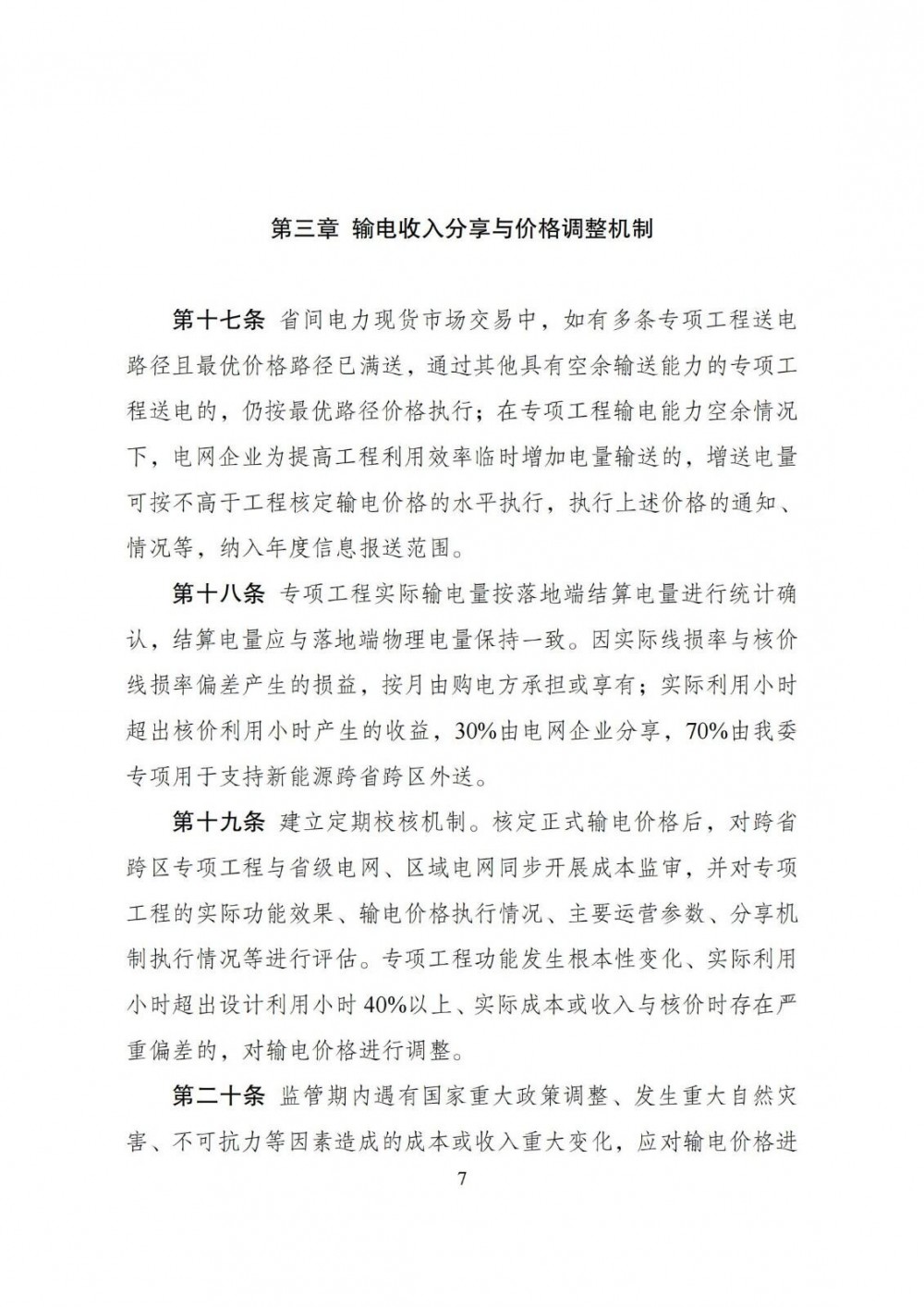 第三章 输电收入分享与价格调整机制

第十七条 省间电力现货市场交易中，如有多条专项工程送电路径且最优价格路径已满送，通过其他具有空余输送能力的专项工程送电的，仍按最优路径价格执行；在专项工程输电能力空余情况下，电网企业为提高工程利用效率临时增加电量输送的，增送电量可按不高于工程核定输电价格的水平执行，执行上述价格的通知、情况等，纳入年度信息报送范围。

第十八条 专项工程实际输电量按落地端结算电量进行统计确认，结算电量应与落地端物理电量保持一致。因实际线损率与核价线损率偏差产生的损益，按月由购电方承担或享有；实际利用小时超出核价利用小时产生的收益，30%由电网企业分享，70%由我委专项用于支持新能源跨省跨区外送。

第十九条 建立定期校核机制。核定正式输电价格后，对跨省跨区专项工程与省级电网、区域电网同步开展成本监审，并对专项工程的实际功能效果、输电价格执行情况、主要运营参数、分享机制执行情况等进行评估。专项工程功能发生根本性变化、实际利用小时超出设计利用小时40%以上、实际成本或收入与核价时存在严重偏差的，对输电价格进行调整。

第二十条 监管期内遇有国家重大政策调整、发生重大自然灾害、不可抗力等因素造成的成本或收入重大变化，应对输电价格进

7